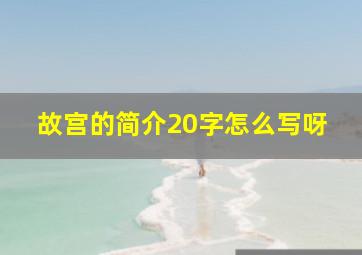 故宫的简介20字怎么写呀